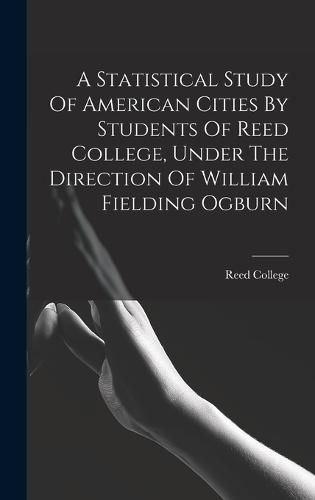 A Statistical Study Of American Cities By Students Of Reed College, Under The Direction Of William Fielding Ogburn

Reed College